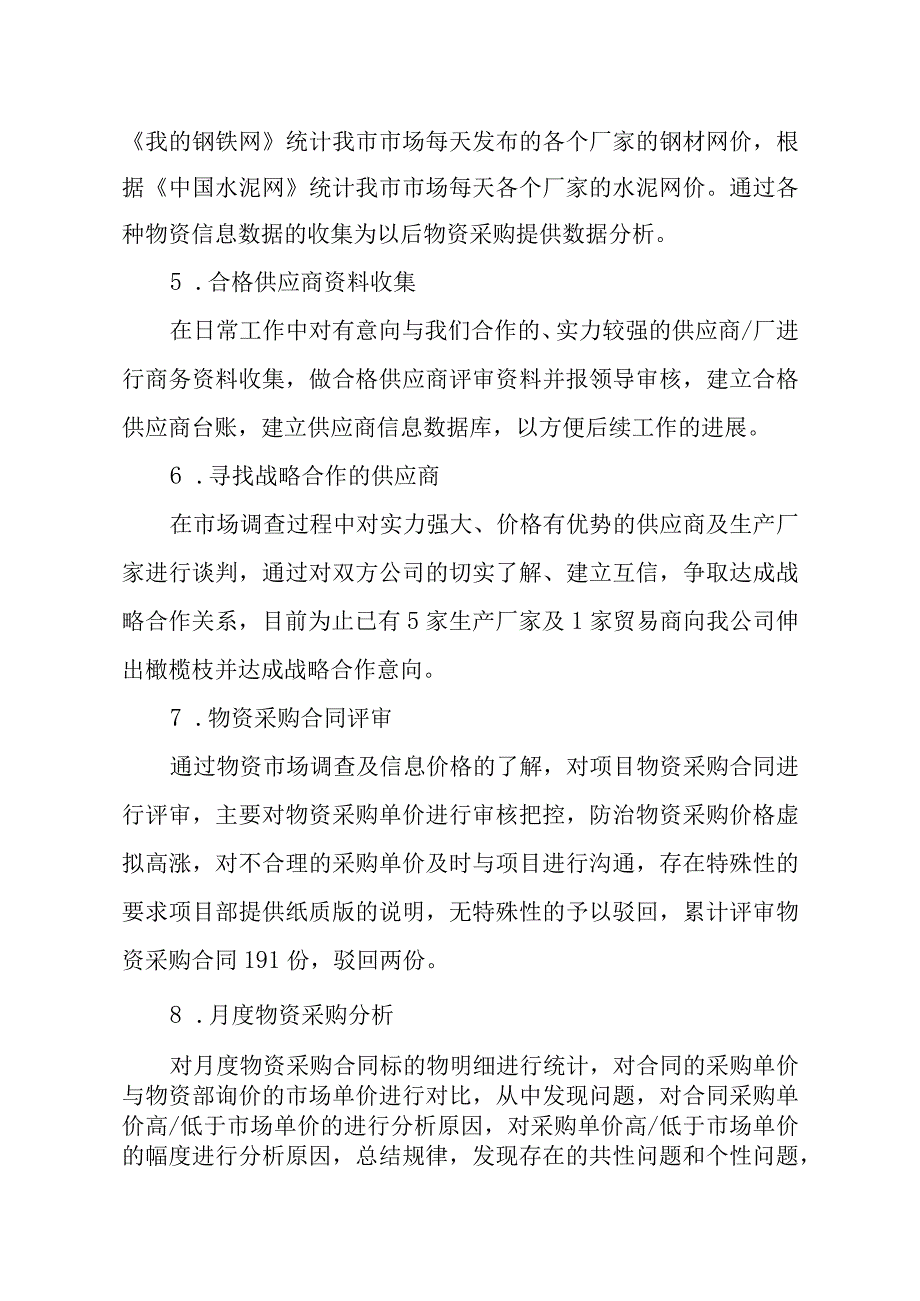 《我的钢铁网》统计我市市场每天发布的各个厂家的钢材网价，根据《中国水泥网》统计我市市场每天各个厂家的水泥网价。通过各种物资信息数据的收集为以后物资采购提供数据分析。

5．合格供应商资料收集

在日常工作中对有意向与我们合作的、实力较强的供应商/厂进行商务资料收集，做合格供应商评审资料并报领导审核，建立合格供应商台账，建立供应商信息数据库，以方便后续工作的进展。

6．寻找战略合作的供应商

在市场调查过程中对实力强大、价格有优势的供应商及生产厂家进行谈判，通过对双方公司的切实了解、建立互信，争取达成战略合作关系，目前为止已有5家生产厂家及1家贸易商向我公司伸出橄榄枝并达成战略合作意向。

7．物资采购合同评审

通过物资市场调查及信息价格的了解，对项目物资采购合同进行评审，主要对物资采购单价进行审核把控，防治物资采购价格虚拟高涨，对不合理的采购单价及时与项目进行沟通，存在特殊性的要求项目部提供纸质版的说明，无特殊性的予以驳回，累计评审物资采购合同191份，驳回两份。

8．月度物资采购分析

对月度物资采购合同标的物明细进行统计，对合同的采购单价与物资部询价的市场单价进行对比，从中发现问题，对合同采购单价高/低于市场单价的进行分析原因，对采购单价高/低于市场单价的幅度进行分析原因，总结规律，发现存在的共性问题和个性问题，